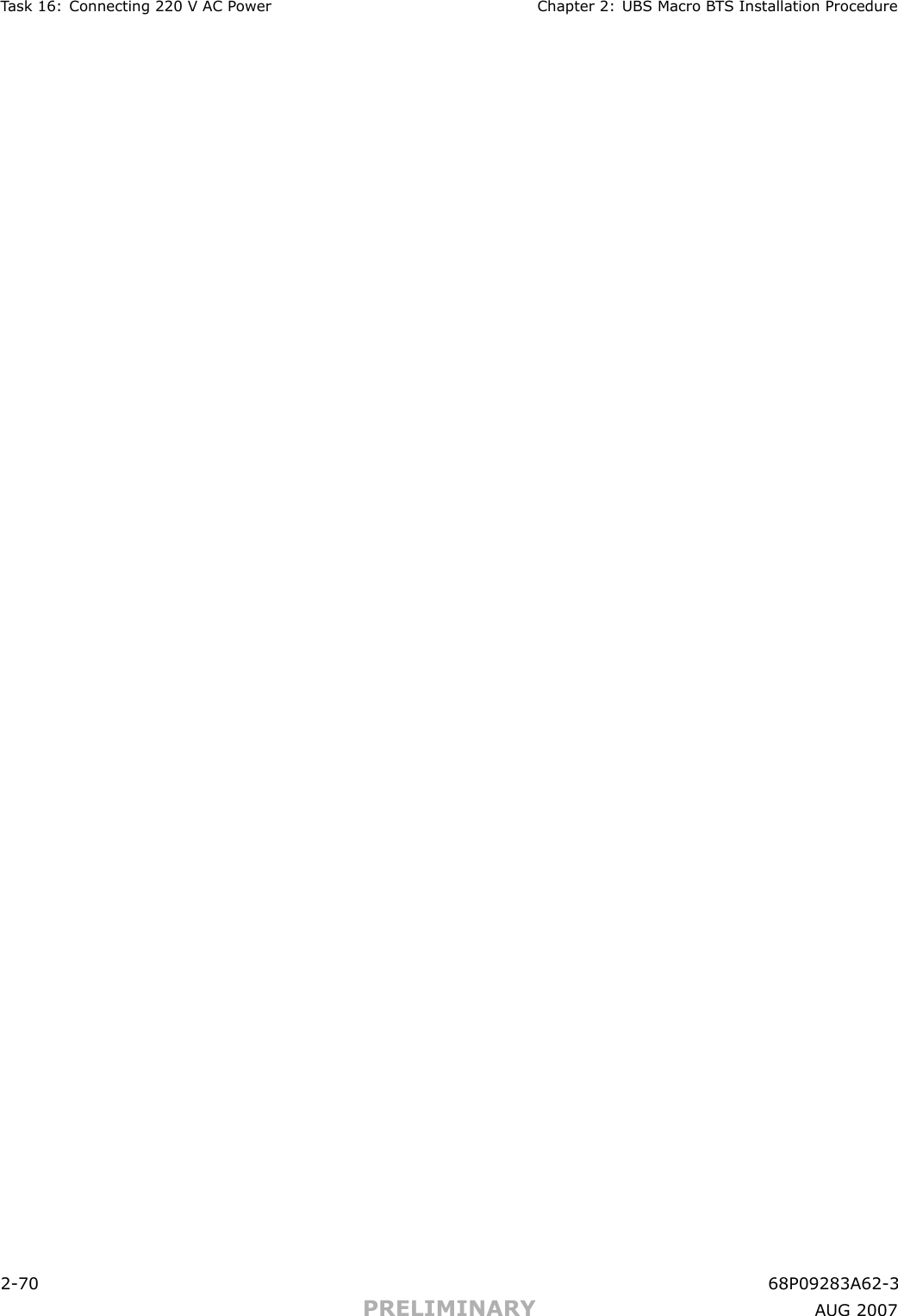 Task 16: Connecting 220 V AC Power
Chapter 2: UBS Macro BTS Installation Procedure

2-70
68P09283A62-3
PRELIMINARY
AUG 2007